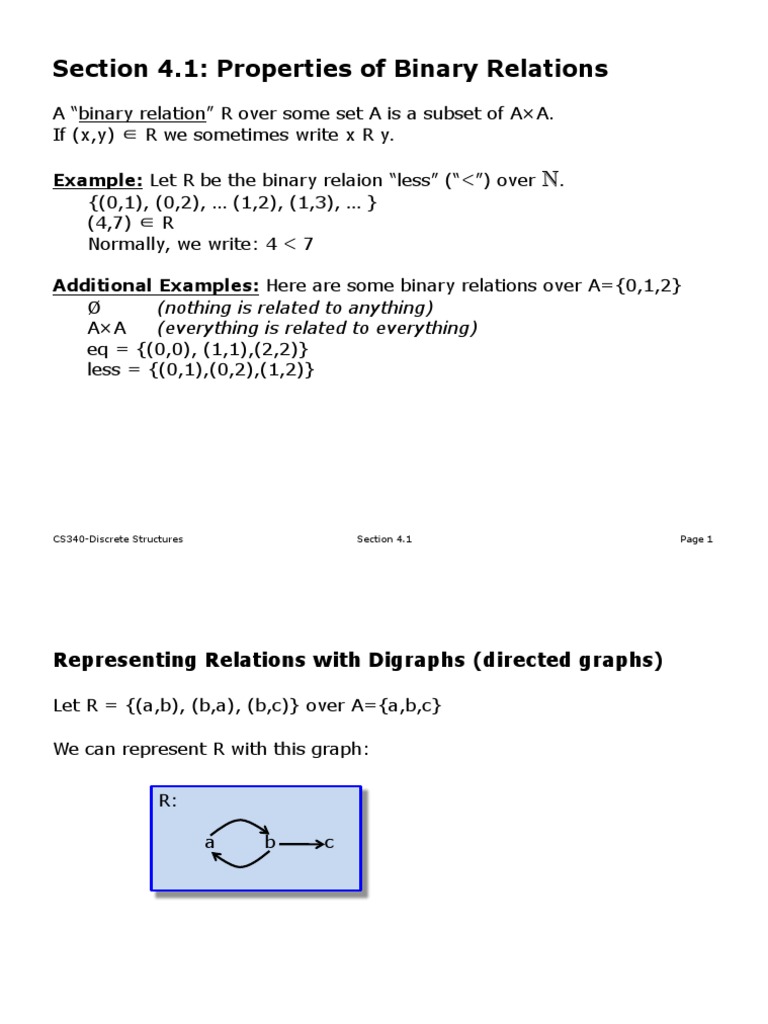 Section 4.1: Properties of Binary Relations

A "binary relation" R over some set A is a subset of A×A.
If (x,y) ∈ R we sometimes write x R y.

Example: Let R be the binary relaion "less" ("<") over $\mathbb{N}$.
{(0,1), (0,2), … (1,2), (1,3), … }
(4,7) ∈ R
Normally, we write: 4 < 7

Additional Examples: Here are some binary relations over A={0,1,2}
Ø (nothing is related to anything)
A×A (everything is related to everything)
eq = {(0,0), (1,1),(2,2)}
less = {(0,1),(0,2),(1,2)}

CS340-Discrete Structures Section 4.1 Page 1

Representing Relations with Digraphs (directed graphs)

Let R = {(a,b), (b,a), (b,c)} over A={a,b,c}

We can represent R with this graph:

R:
a b c